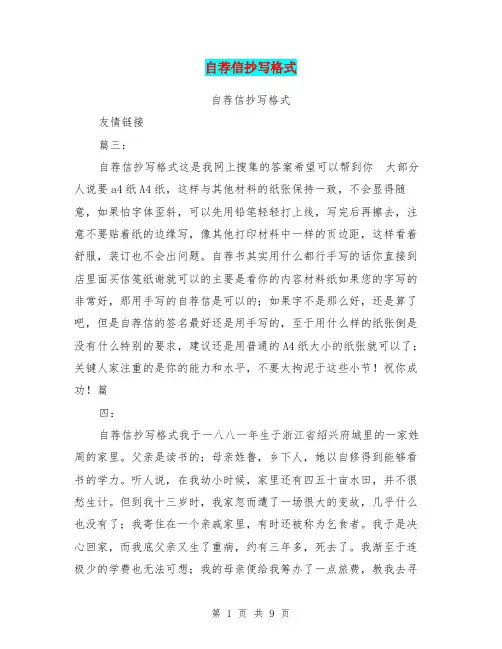 自荐信抄写格式

自荐信抄写格式

友情链接

篇三：

自荐信抄写格式这是我网上搜集的答案希望可以帮到你　大部分人说要a4纸A4纸，这样与其他材料的纸张保持一致，不会显得随意，如果怕字体歪斜，可以先用铅笔轻轻打上线，写完后再擦去，注意不要贴着纸的边缘写，像其他打印材料中一样的页边距，这样看着舒服，装订也不会出问题。自荐书其实用什么都行手写的话你直接到店里面买信笺纸谢就可以的主要是看你的内容材料纸如果您的字写的非常好，那用手写的自荐信是可以的；如果字不是那么好，还是算了吧，但是自荐信的签名最好还是用手写的，至于用什么样的纸张倒是没有什么特别的要求，建议还是用普通的A4纸大小的纸张就可以了；关键人家注重的是你的能力和水平，不要太拘泥于这些小节！祝你成功！篇

四：

自荐信抄写格式我于一八八一年生于浙江省绍兴府城里的一家姓周的家里。父亲是读书的；母亲姓鲁，乡下人，她以自修得到能够看书的学力。听人说，在我幼小时候，家里还有四五十亩水田，并不很愁生计。但到我十三岁时，我家忽而遭了一场很大的变故，几乎什么也没有了；我寄住在一个亲戚家里，有时还被称为乞食者。我于是决心回家，而我底父亲又生了重病，约有三年多，死去了。我渐至于连极少的学费也无法可想；我的母亲便给我筹办了一点旅费，教我去寻

第 1 页 共 9 页